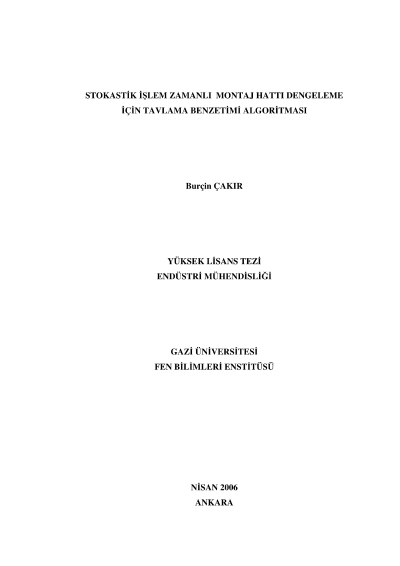 STOKASTİK İŞLEM ZAMANLI MONTAJ HATTI DENGELEME
İÇİN TAVLAMA BENZETİMİ ALGORİTMASI

Burçin ÇAKIR

YÜKSEK LİSANS TEZİ
ENDÜSTRİ MÜHENDİSLİĞİ

GAZİ ÜNİVERSİTESİ
FEN BİLİMLERİ ENSTİTÜSÜ

NİSAN 2006
ANKARA